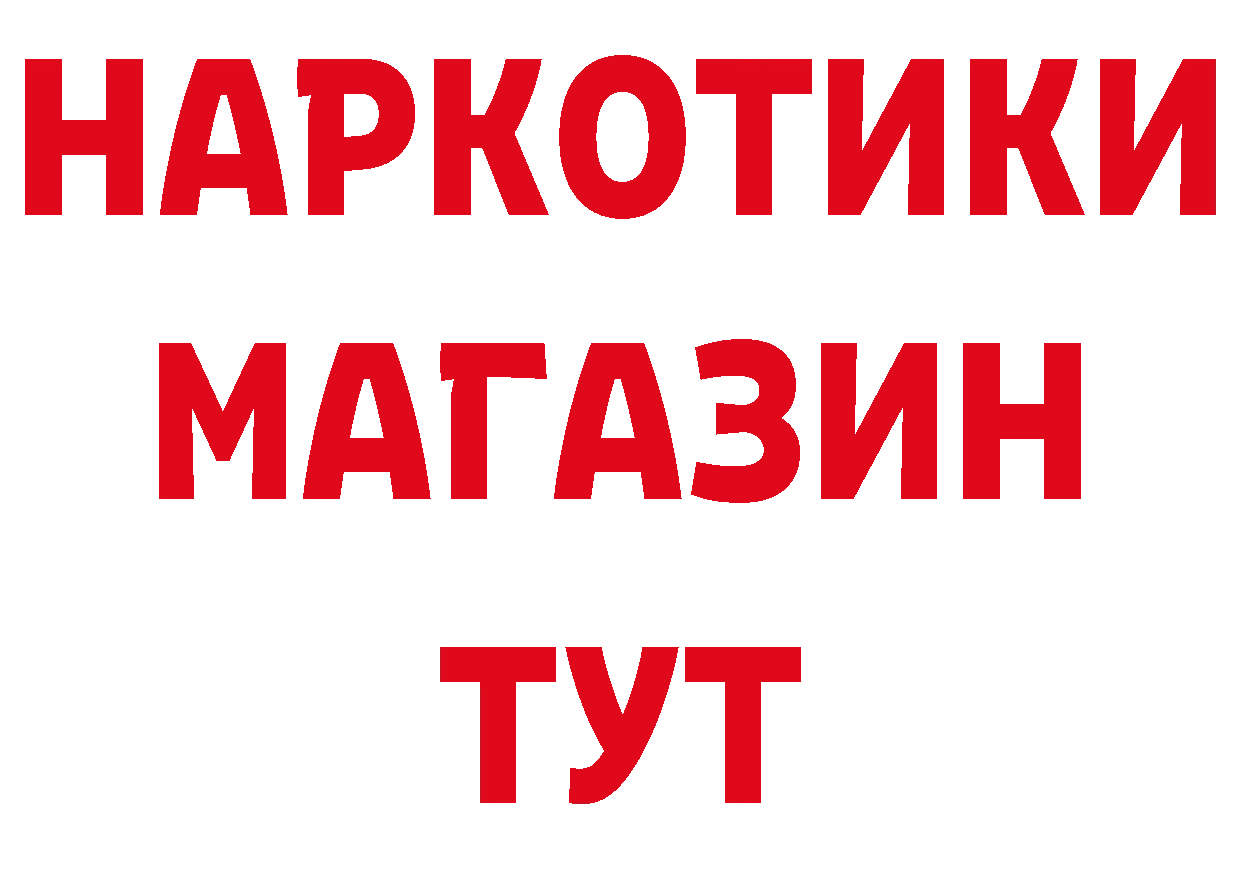 НАРКОТИКИ МАГАЗИН ТУТ